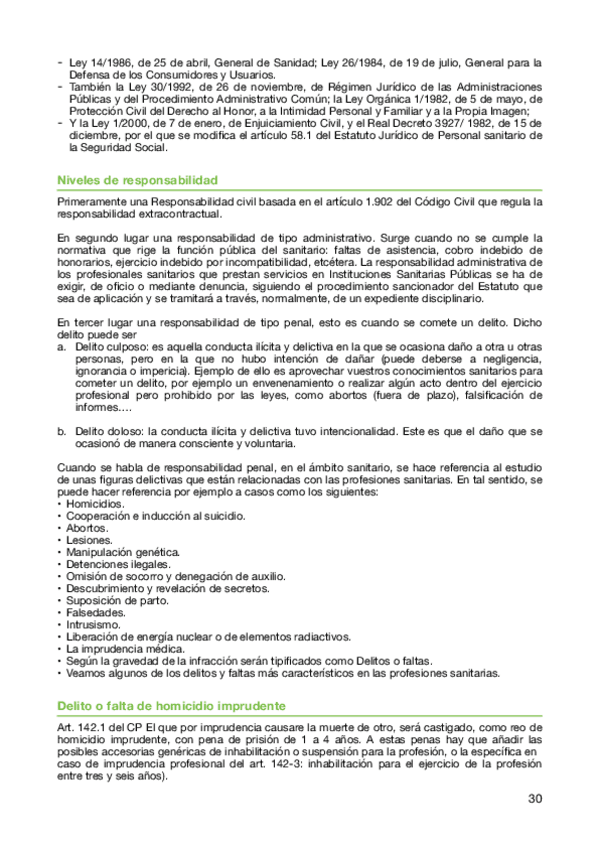 - Ley 14/1986, de 25 de abril, General de Sanidad; Ley 26/1984, de 19 de julio, General para la Defensa de los Consumidores y Usuarios.
- También la Ley 30/1992, de 26 de noviembre, de Régimen Jurídico de las Administraciones Públicas y del Procedimiento Administrativo Común; la Ley Orgánica 1/1982, de 5 de mayo, de Protección Civil del Derecho al Honor, a la Intimidad Personal y Familiar y a la Propia Imagen;
- Y la Ley 1/2000, de 7 de enero, de Enjuiciamiento Civil, y el Real Decreto 3927/ 1982, de 15 de diciembre, por el que se modifica el artículo 58.1 del Estatuto Jurídico de Personal sanitario de la Seguridad Social.

Niveles de responsabilidad

Primeramente una Responsabilidad civil basada en el artículo 1.902 del Código Civil que regula la responsabilidad extracontractual.

En segundo lugar una responsabilidad de tipo administrativo. Surge cuando no se cumple la normativa que rige la función pública del sanitario: faltas de asistencia, cobro indebido de honorarios, ejercicio indebido por incompatibilidad, etcétera. La responsabilidad administrativa de los profesionales sanitarios que prestan servicios en Instituciones Sanitarias Públicas se ha de exigir, de oficio o mediante denuncia, siguiendo el procedimiento sancionador del Estatuto que sea de aplicación y se tramitará a través, normalmente, de un expediente disciplinario.

En tercer lugar una responsabilidad de tipo penal, esto es cuando se comete un delito. Dicho delito puede ser
a. Delito culposo: es aquella conducta ilícita y delictiva en la que se ocasiona daño a otra u otras personas, pero en la que no hubo intención de dañar (puede deberse a negligencia, ignorancia o impericia). Ejemplo de ello es aprovechar vuestros conocimientos sanitarios para cometer un delito, por ejemplo un envenenamiento o realizar algún acto dentro del ejercicio profesional pero prohibido por las leyes, como abortos (fuera de plazo), falsificación de informes….

b. Delito doloso: la conducta ilícita y delictiva tuvo intencionalidad. Este es que el daño que se ocasionó de manera consciente y voluntaria.

Cuando se habla de responsabilidad penal, en el ámbito sanitario, se hace referencia al estudio de unas figuras delictivas que están relacionadas con las profesiones sanitarias. En tal sentido, se puede hacer referencia por ejemplo a casos como los siguientes:
• Homicidios.
• Cooperación e inducción al suicidio.
• Abortos.
• Lesiones.
• Manipulación genética.
• Detenciones ilegales.
• Omisión de socorro y denegación de auxilio.
• Descubrimiento y revelación de secretos.
• Suposición de parto.
• Falsedades.
• Intrusismo.
• Liberación de energía nuclear o de elementos radiactivos.
• La imprudencia médica.
• Según la gravedad de la infracción serán tipificados como Delitos o faltas.
• Veamos algunos de los delitos y faltas más característicos en las profesiones sanitarias.

Delito o falta de homicidio imprudente

Art. 142.1 del CP El que por imprudencia causare la muerte de otro, será castigado, como reo de homicidio imprudente, con pena de prisión de 1 a 4 años. A estas penas hay que añadir las posibles accesorias genéricas de inhabilitación o suspensión para la profesión, o la específica en caso de imprudencia profesional del art. 142-3: inhabilitación para el ejercicio de la profesión entre tres y seis años).

30